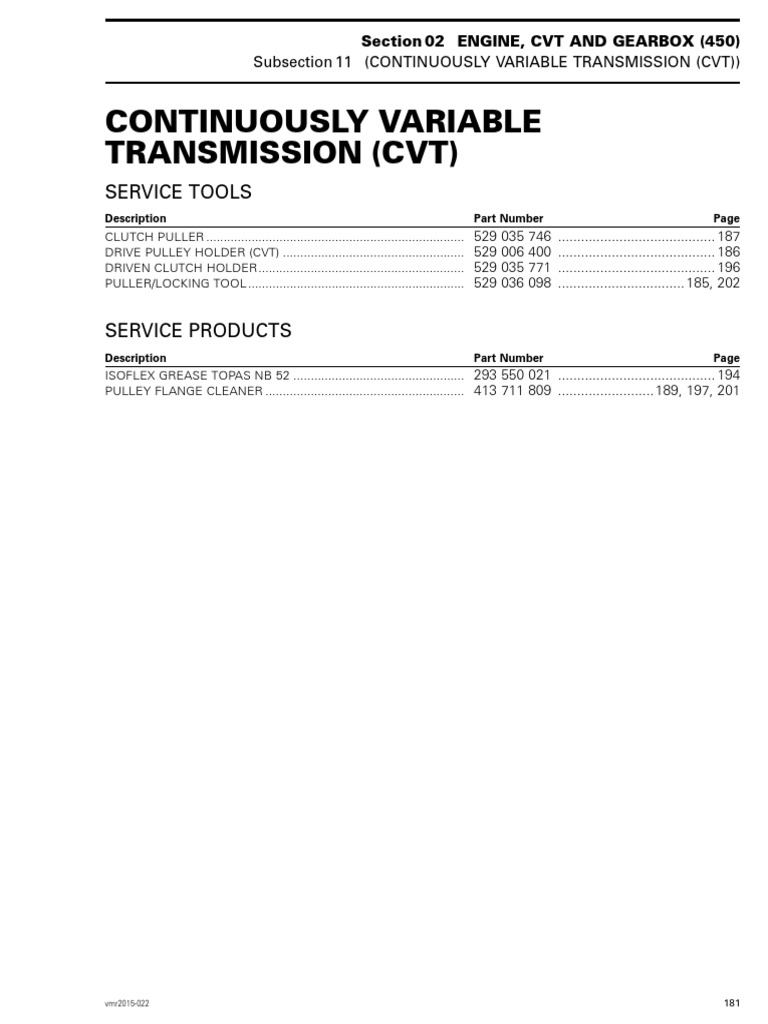 Section 02 ENGINE, CVT AND GEARBOX (450)
Subsection 11 (CONTINUOUSLY VARIABLE TRANSMISSION (CVT))

CONTINUOUSLY VARIABLE TRANSMISSION (CVT)

SERVICE TOOLS

| Description | Part Number | Page |
|---|---|---|
| CLUTCH PULLER | 529 035 746 | 187 |
| DRIVE PULLEY HOLDER (CVT) | 529 006 400 | 186 |
| DRIVEN CLUTCH HOLDER | 529 035 771 | 196 |
| PULLER/LOCKING TOOL | 529 036 098 | 185, 202 |

SERVICE PRODUCTS

| Description | Part Number | Page |
|---|---|---|
| ISOFLEX GREASE TOPAS NB 52 | 293 550 021 | 194 |
| PULLEY FLANGE CLEANER | 413 711 809 | 189, 197, 201 |

vmr2015-022

181